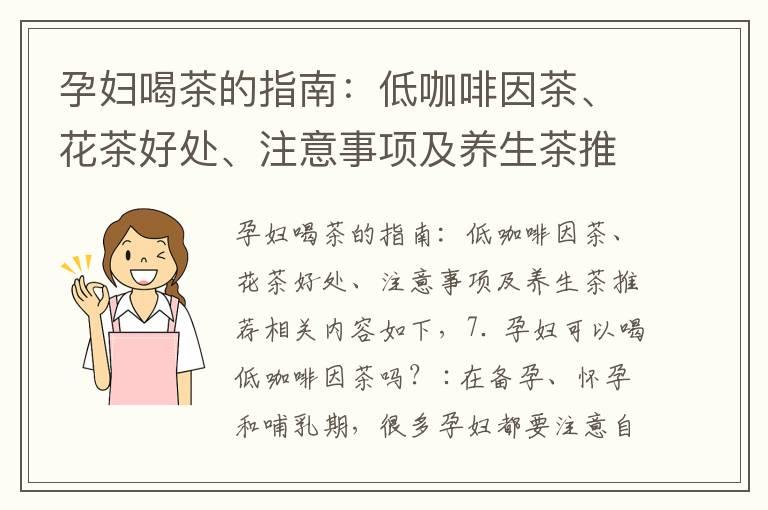 孕妇喝茶的指南：低咖啡因茶、花茶好处、注意事项及养生茶推

孕妇喝茶的指南：低咖啡因茶、花茶好处、注意事项及养生茶推荐相关内容如下，7. 孕妇可以喝低咖啡因茶吗？：在备孕、怀孕和哺乳期，很多孕妇都要注意自